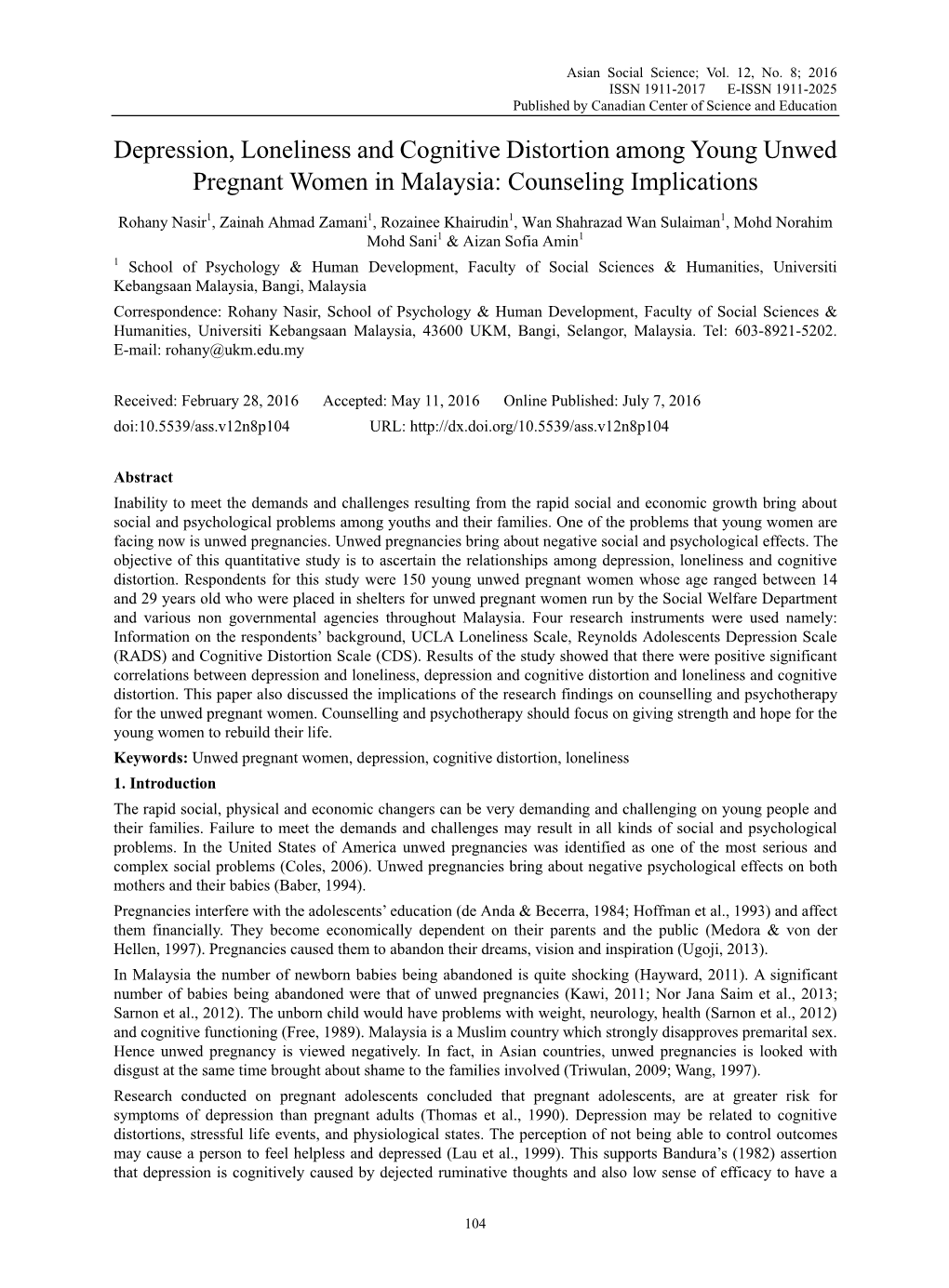 Asian Social Science; Vol. 12, No. 8; 2016
ISSN 1911-2017 E-ISSN 1911-2025
Published by Canadian Center of Science and Education

Depression, Loneliness and Cognitive Distortion among Young Unwed Pregnant Women in Malaysia: Counseling Implications

Rohany Nasir$^1$, Zainah Ahmad Zamani$^1$, Rozainee Khairudin$^1$, Wan Shahrazad Wan Sulaiman$^1$, Mohd Norahim Mohd Sani$^1$ & Aizan Sofia Amin$^1$

$^1$ School of Psychology & Human Development, Faculty of Social Sciences & Humanities, Universiti Kebangsaan Malaysia, Bangi, Malaysia

Correspondence: Rohany Nasir, School of Psychology & Human Development, Faculty of Social Sciences & Humanities, Universiti Kebangsaan Malaysia, 43600 UKM, Bangi, Selangor, Malaysia. Tel: 603-8921-5202. E-mail: rohany@ukm.edu.my

Received: February 28, 2016 Accepted: May 11, 2016 Online Published: July 7, 2016
doi:10.5539/ass.v12n8p104 URL: http://dx.doi.org/10.5539/ass.v12n8p104

Abstract
Inability to meet the demands and challenges resulting from the rapid social and economic growth bring about social and psychological problems among youths and their families. One of the problems that young women are facing now is unwed pregnancies. Unwed pregnancies bring about negative social and psychological effects. The objective of this quantitative study is to ascertain the relationships among depression, loneliness and cognitive distortion. Respondents for this study were 150 young unwed pregnant women whose age ranged between 14 and 29 years old who were placed in shelters for unwed pregnant women run by the Social Welfare Department and various non governmental agencies throughout Malaysia. Four research instruments were used namely: Information on the respondents' background, UCLA Loneliness Scale, Reynolds Adolescents Depression Scale (RADS) and Cognitive Distortion Scale (CDS). Results of the study showed that there were positive significant correlations between depression and loneliness, depression and cognitive distortion and loneliness and cognitive distortion. This paper also discussed the implications of the research findings on counselling and psychotherapy for the unwed pregnant women. Counselling and psychotherapy should focus on giving strength and hope for the young women to rebuild their life.
Keywords: Unwed pregnant women, depression, cognitive distortion, loneliness

1. Introduction
The rapid social, physical and economic changers can be very demanding and challenging on young people and their families. Failure to meet the demands and challenges may result in all kinds of social and psychological problems. In the United States of America unwed pregnancies was identified as one of the most serious and complex social problems (Coles, 2006). Unwed pregnancies bring about negative psychological effects on both mothers and their babies (Baber, 1994).
Pregnancies interfere with the adolescents' education (de Anda & Becerra, 1984; Hoffman et al., 1993) and affect them financially. They become economically dependent on their parents and the public (Medora & von der Hellen, 1997). Pregnancies caused them to abandon their dreams, vision and inspiration (Ugoji, 2013).
In Malaysia the number of newborn babies being abandoned is quite shocking (Hayward, 2011). A significant number of babies being abandoned were that of unwed pregnancies (Kawi, 2011; Nor Jana Saim et al., 2013; Sarnon et al., 2012). The unborn child would have problems with weight, neurology, health (Sarnon et al., 2012) and cognitive functioning (Free, 1989). Malaysia is a Muslim country which strongly disapproves premarital sex. Hence unwed pregnancy is viewed negatively. In fact, in Asian countries, unwed pregnancies is looked with disgust at the same time brought about shame to the families involved (Triwulan, 2009; Wang, 1997).
Research conducted on pregnant adolescents concluded that pregnant adolescents, are at greater risk for symptoms of depression than pregnant adults (Thomas et al., 1990). Depression may be related to cognitive distortions, stressful life events, and physiological states. The perception of not being able to control outcomes may cause a person to feel helpless and depressed (Lau et al., 1999). This supports Bandura's (1982) assertion that depression is cognitively caused by dejected ruminative thoughts and also low sense of efficacy to have a

104